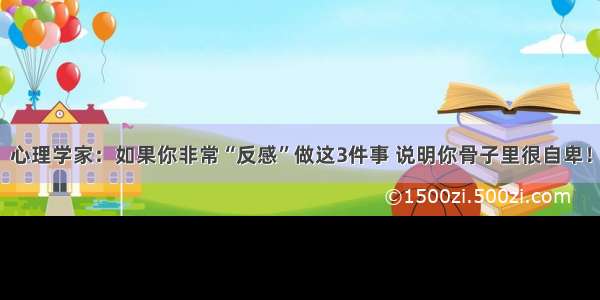 心理学家：如果你非常“反感”做这3件事 说明你骨子里很自卑！

©1500zi.500zi.com